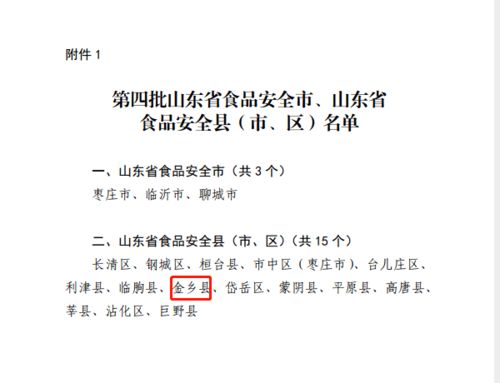 附件 1

第四批山东省食品安全市、山东省食品安全县（市、区）名单

一、山东省食品安全市（共 3 个）

枣庄市、临沂市、聊城市

二、山东省食品安全县（市、区）（共 15 个）

长清区、钢城区、桓台县、市中区（枣庄市）、台儿庄区、利津县、临朐县、金乡县、岱岳区、蒙阴县、平原县、高唐县、莘县、沾化区、巨野县